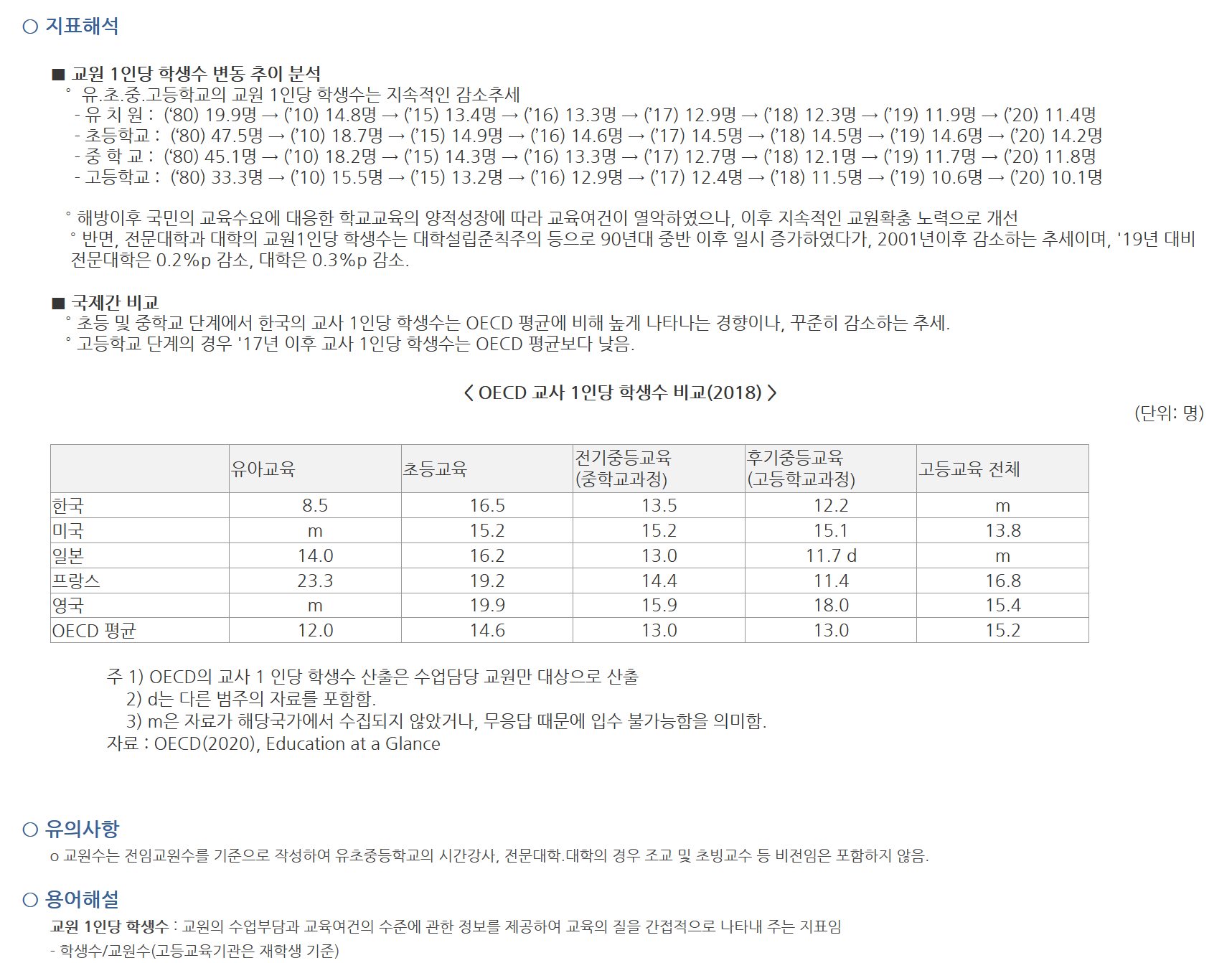 ○ 지표해석

■ 교원 1인당 학생수 변동 추이 분석

° 유.초.중.고등학교의 교원 1인당 학생수는 지속적인 감소추세

- 유 치 원 : ('80) 19.9명 → ('10) 14.8명 → ('15) 13.4명 → ('16) 13.3명 → ('17) 12.9명 → ('18) 12.3명 → ('19) 11.9명 → ('20) 11.4명

- 초등학교 : ('80) 47.5명 → ('10) 18.7명 → ('15) 14.9명 → ('16) 14.6명 → ('17) 14.5명 → ('18) 14.5명 → ('19) 14.6명 → ('20) 14.2명

- 중 학 교 : ('80) 45.1명 → ('10) 18.2명 → ('15) 14.3명 → ('16) 13.3명 → ('17) 12.7명 → ('18) 12.1명 → ('19) 11.7명 → ('20) 11.8명

- 고등학교 : ('80) 33.3명 → ('10) 15.5명 → ('15) 13.2명 → ('16) 12.9명 → ('17) 12.4명 → ('18) 11.5명 → ('19) 10.6명 → ('20) 10.1명

° 해방이후 국민의 교육수요에 대응한 학교교육의 양적성장에 따라 교육여건이 열악하였으나, 이후 지속적인 교원확충 노력으로 개선

° 반면, 전문대학과 대학의 교원1인당 학생수는 대학설립준칙주의 등으로 90년대 중반 이후 일시 증가하였다가, 2001년이후 감소하는 추세이며, '19년 대비 전문대학은 0.2%p 감소, 대학은 0.3%p 감소.

■ 국제간 비교

° 초등 및 중학교 단계에서 한국의 교사 1인당 학생수는 OECD 평균에 비해 높게 나타나는 경향이나, 꾸준히 감소하는 추세.

° 고등학교 단계의 경우 '17년 이후 교사 1인당 학생수는 OECD 평균보다 낮음.

< OECD 교사 1인당 학생수 비교(2018) >

(단위: 명)

| | 유아교육 | 초등교육 | 전기중등교육 (중학교과정) | 후기중등교육 (고등학교과정) | 고등교육 전체 |
|---|---|---|---|---|---|
| 한국 | 8.5 | 16.5 | 13.5 | 12.2 | m |
| 미국 | m | 15.2 | 15.2 | 15.1 | 13.8 |
| 일본 | 14.0 | 16.2 | 13.0 | 11.7 d | m |
| 프랑스 | 23.3 | 19.2 | 14.4 | 11.4 | 16.8 |
| 영국 | m | 19.9 | 15.9 | 18.0 | 15.4 |
| OECD 평균 | 12.0 | 14.6 | 13.0 | 13.0 | 15.2 |

주 1) OECD의 교사 1 인당 학생수 산출은 수업담당 교원만 대상으로 산출
2) d는 다른 범주의 자료를 포함함.
3) m은 자료가 해당국가에서 수집되지 않았거나, 무응답 때문에 입수 불가능함을 의미함.
자료 : OECD(2020), Education at a Glance

○ 유의사항

o 교원수는 전임교원수를 기준으로 작성하여 유초중등학교의 시간강사, 전문대학.대학의 경우 조교 및 초빙교수 등 비전임은 포함하지 않음.

○ 용어해설

교원 1인당 학생수 : 교원의 수업부담과 교육여건의 수준에 관한 정보를 제공하여 교육의 질을 간접적으로 나타내 주는 지표임

- 학생수/교원수(고등교육기관은 재학생 기준)